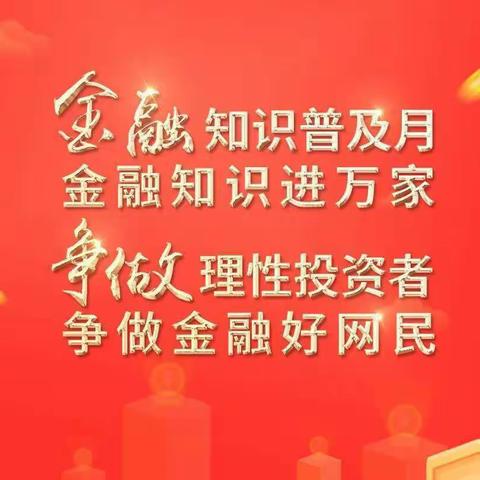 金融知识普及月
金融知识进万家
争做理性投资者
争做金融好网民